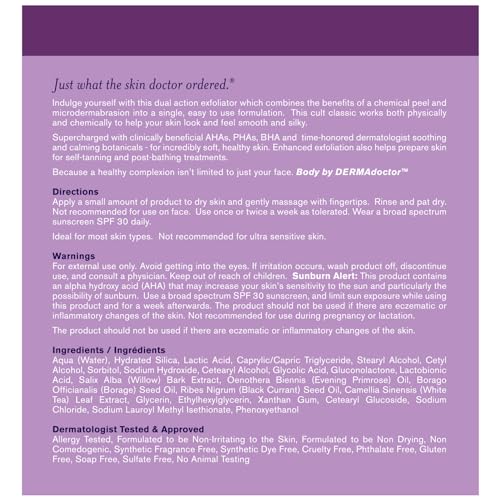 Just what the skin doctor ordered.®

Indulge yourself with this dual action exfoliator which combines the benefits of a chemical peel and microdermabrasion into a single, easy to use formulation. This cult classic works both physically and chemically to help your skin look and feel smooth and silky.

Supercharged with clinically beneficial AHAs, PHAs, BHA and time-honored dermatologist soothing and calming botanicals - for incredibly soft, healthy skin. Enhanced exfoliation also helps prepare skin for self-tanning and post-bathing treatments.

Because a healthy complexion isn't limited to just your face. Body by DERMAdoctor™

Directions
Apply a small amount of product to dry skin and gently massage with fingertips. Rinse and pat dry. Not recommended for use on face. Use once or twice a week as tolerated. Wear a broad spectrum sunscreen SPF 30 daily.

Ideal for most skin types. Not recommended for ultra sensitive skin.

Warnings
For external use only. Avoid getting into the eyes. If irritation occurs, wash product off, discontinue use, and consult a physician. Keep out of reach of children. Sunburn Alert: This product contains an alpha hydroxy acid (AHA) that may increase your skin's sensitivity to the sun and particularly the possibility of sunburn. Use a broad spectrum SPF 30 sunscreen, and limit sun exposure while using this product and for a week afterwards. The product should not be used if there are eczematic or inflammatory changes of the skin. Not recommended for use during pregnancy or lactation.

The product should not be used if there are eczematic or inflammatory changes of the skin.

Ingredients / Ingrédients
Aqua (Water), Hydrated Silica, Lactic Acid, Caprylic/Capric Triglyceride, Stearyl Alcohol, Cetyl Alcohol, Sorbitol, Sodium Hydroxide, Cetearyl Alcohol, Glycolic Acid, Gluconolactone, Lactobionic Acid, Salix Alba (Willow) Bark Extract, Oenothera Biennis (Evening Primrose) Oil, Borago Officianalis (Borage) Seed Oil, Ribes Nigrum (Black Currant) Seed Oil, Camellia Sinensis (White Tea) Leaf Extract, Glycerin, Ethylhexylglycerin, Xanthan Gum, Cetearyl Glucoside, Sodium Chloride, Sodium Lauroyl Methyl Isethionate, Phenoxyethanol

Dermatologist Tested & Approved
Allergy Tested, Formulated to be Non-Irritating to the Skin, Formulated to be Non Drying, Non Comedogenic, Synthetic Fragrance Free, Synthetic Dye Free, Cruelty Free, Phthalate Free, Gluten Free, Soap Free, Sulfate Free, No Animal Testing